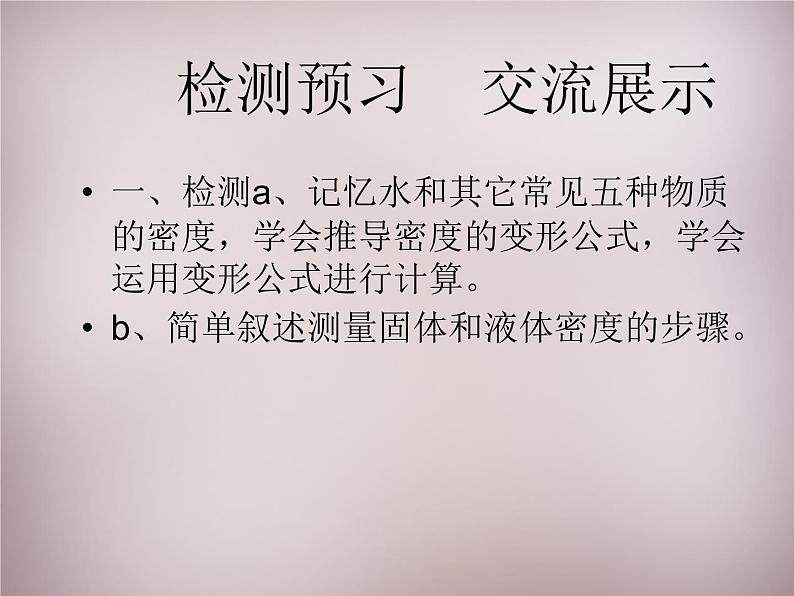 检测预习　交流展示

• 一、检测a、记忆水和其它常见五种物质的密度，学会推导密度的变形公式，学会运用变形公式进行计算。

• b、简单叙述测量固体和液体密度的步骤。